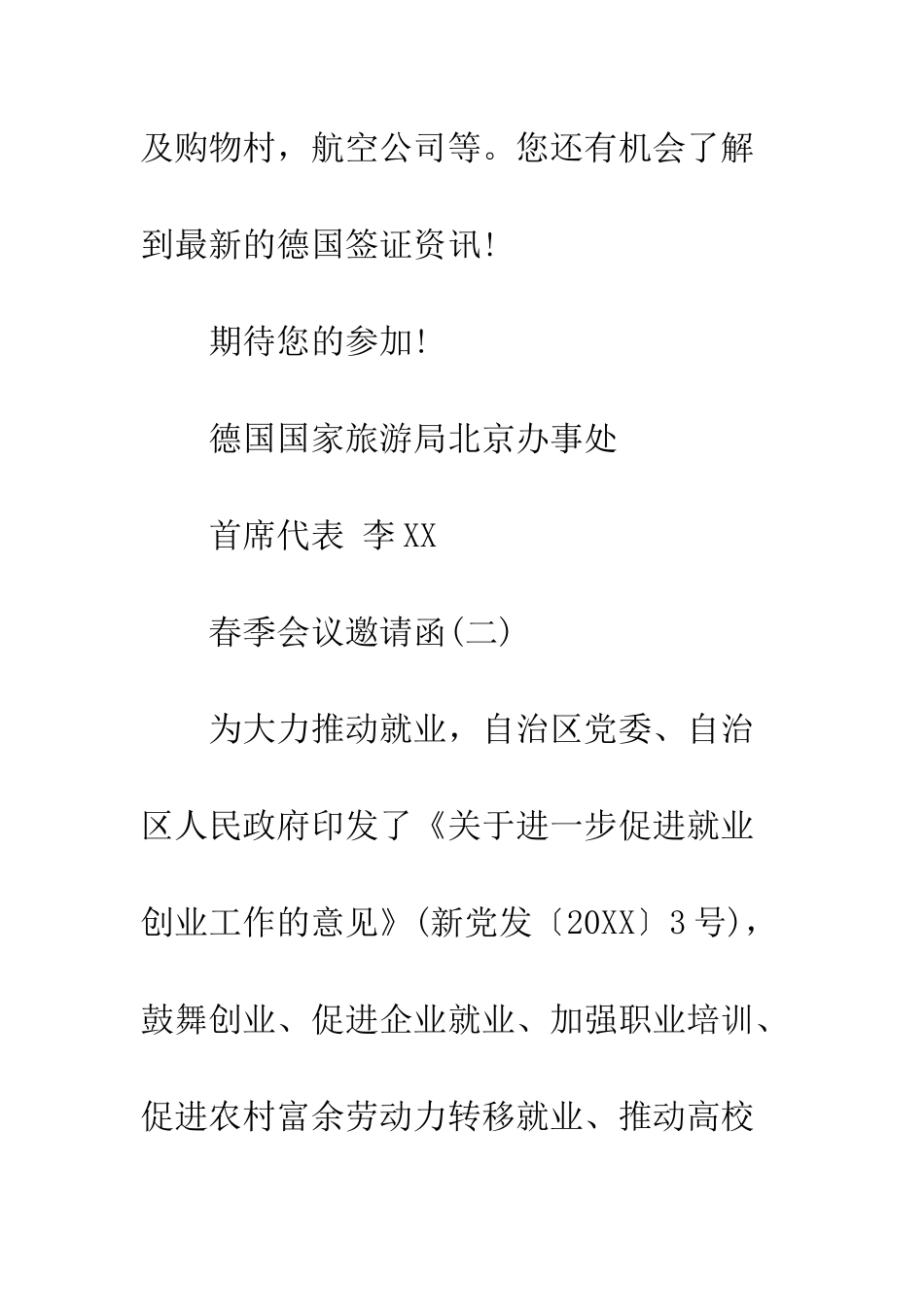 及购物村，航空公司等。您还有机会了解到最新的德国签证资讯!

期待您的参加!

德国国家旅游局北京办事处

首席代表 李XX

春季会议邀请函(二)

为大力推动就业，自治区党委、自治区人民政府印发了《关于进一步促进就业创业工作的意见》(新党发〔20XX〕3号)，鼓舞创业、促进企业就业、加强职业培训、促进农村富余劳动力转移就业、推动高校